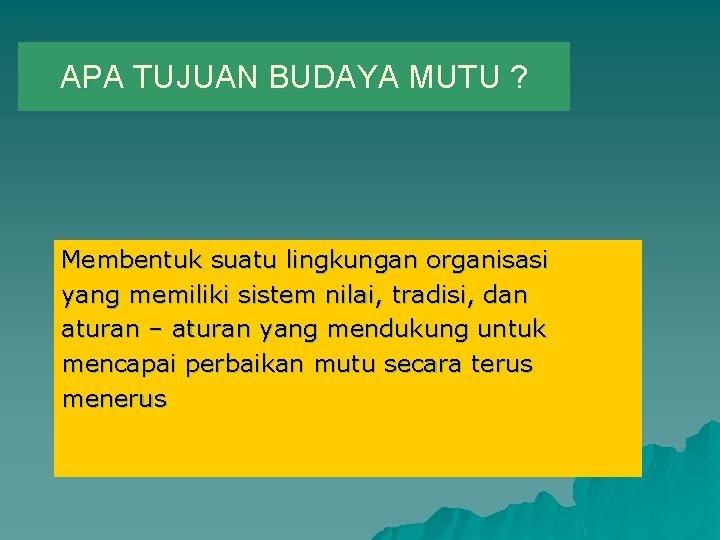 APA TUJUAN BUDAYA MUTU ?

Membentuk suatu lingkungan organisasi yang memiliki sistem nilai, tradisi, dan aturan – aturan yang mendukung untuk mencapai perbaikan mutu secara terus menerus